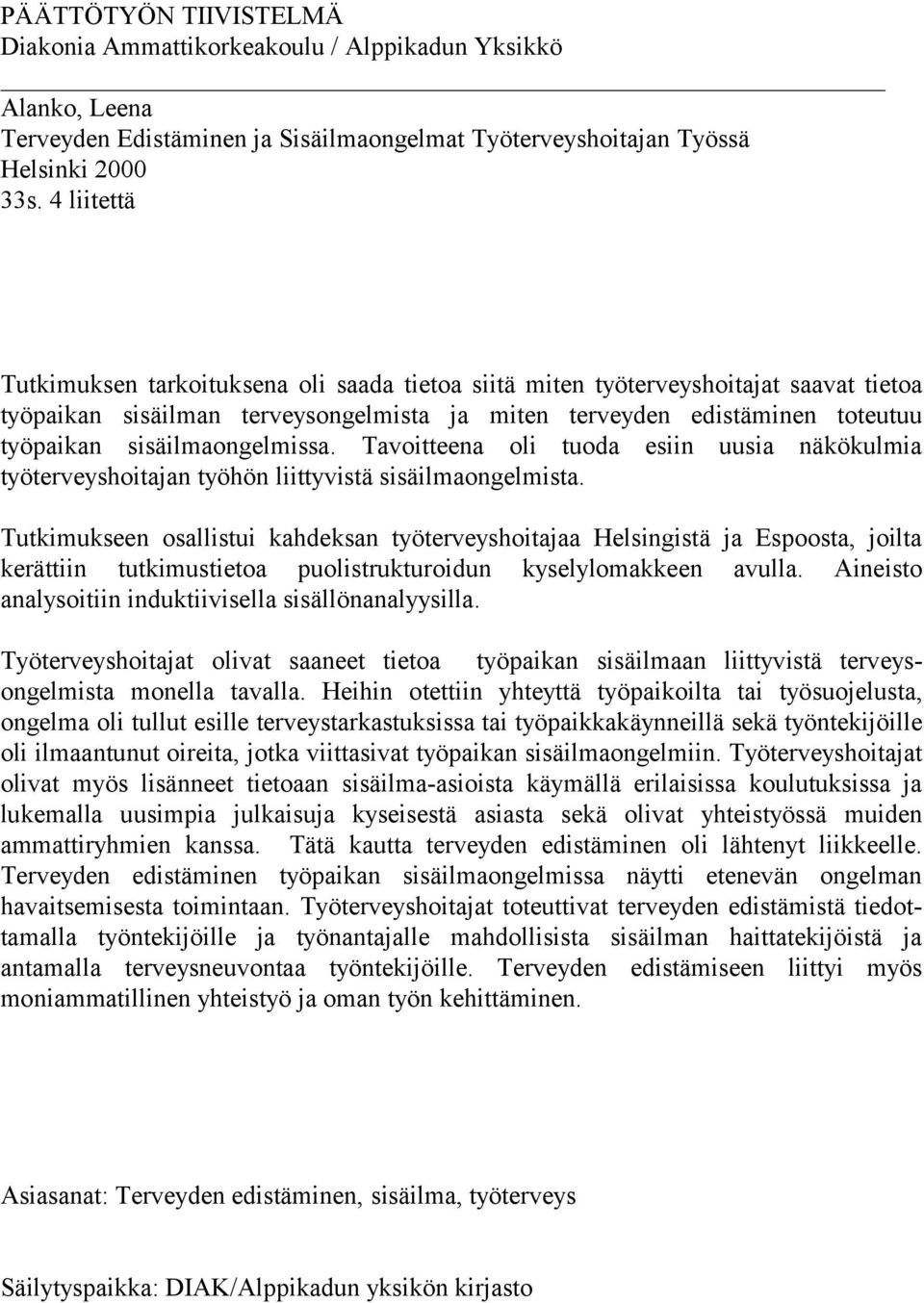 PÄÄTTÖTYÖN TIIVISTELMÄ
Diakonia Ammattikorkeakoulu / Alppikadun Yksikkö

Alanko, Leena
Terveyden Edistäminen ja Sisäilmaongelmat Työterveyshoitajan Työssä
Helsinki 2000
33s. 4 liitettä

Tutkimuksen tarkoituksena oli saada tietoa siitä miten työterveyshoitajat saavat tietoa työpaikan sisäilman terveysongelmista ja miten terveyden edistäminen toteutuu työpaikan sisäilmaongelmissa. Tavoitteena oli tuoda esiin uusia näkökulmia työterveyshoitajan työhön liittyvistä sisäilmaongelmista.

Tutkimukseen osallistui kahdeksan työterveyshoitajaa Helsingistä ja Espoosta, joilta kerättiin tutkimustietoa puolistrukturoidun kyselylomakkeen avulla. Aineisto analysoitiin induktiivisella sisällönanalyysilla.

Työterveyshoitajat olivat saaneet tietoa työpaikan sisäilmaan liittyvistä terveysongelmista monella tavalla. Heihin otettiin yhteyttä työpaikoilta tai työsuojelusta, ongelma oli tullut esille terveystarkastuksissa tai työpaikkakäynneillä sekä työntekijöille oli ilmaantunut oireita, jotka viittasivat työpaikan sisäilmaongelmiin. Työterveyshoitajat olivat myös lisänneet tietoaan sisäilma-asioista käymällä erilaisissa koulutuksissa ja lukemalla uusimpia julkaisuja kyseisestä asiasta sekä olivat yhteistyössä muiden ammattiryhmien kanssa. Tätä kautta terveyden edistäminen oli lähtenyt liikkeelle. Terveyden edistäminen työpaikan sisäilmaongelmissa näytti etenevän ongelman havaitsemisesta toimintaan. Työterveyshoitajat toteuttivat terveyden edistämistä tiedottamalla työntekijöille ja työnantajalle mahdollisista sisäilman haittatekijöistä ja antamalla terveysneuvontaa työntekijöille. Terveyden edistämiseen liittyi myös moniammatillinen yhteistyö ja oman työn kehittäminen.

Asiasanat: Terveyden edistäminen, sisäilma, työterveys

Säilytyspaikka: DIAK/Alppikadun yksikön kirjasto